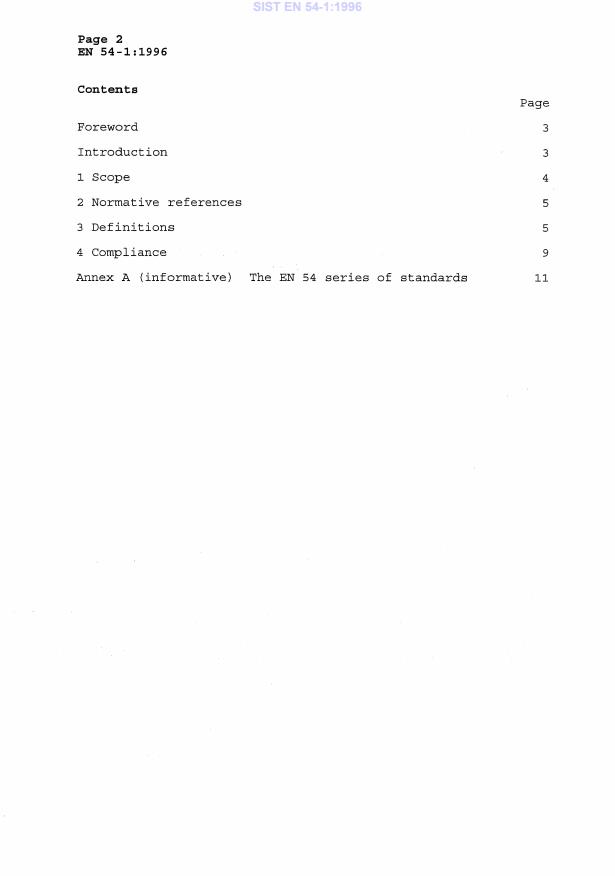 SIST EN 54-1:1996

Page 2
EN 54-1:1996

Contents

| | Page |
|---|---|
| Foreword | 3 |
| Introduction | 3 |
| 1 Scope | 4 |
| 2 Normative references | 5 |
| 3 Definitions | 5 |
| 4 Compliance | 9 |
| Annex A (informative) The EN 54 series of standards | 11 |